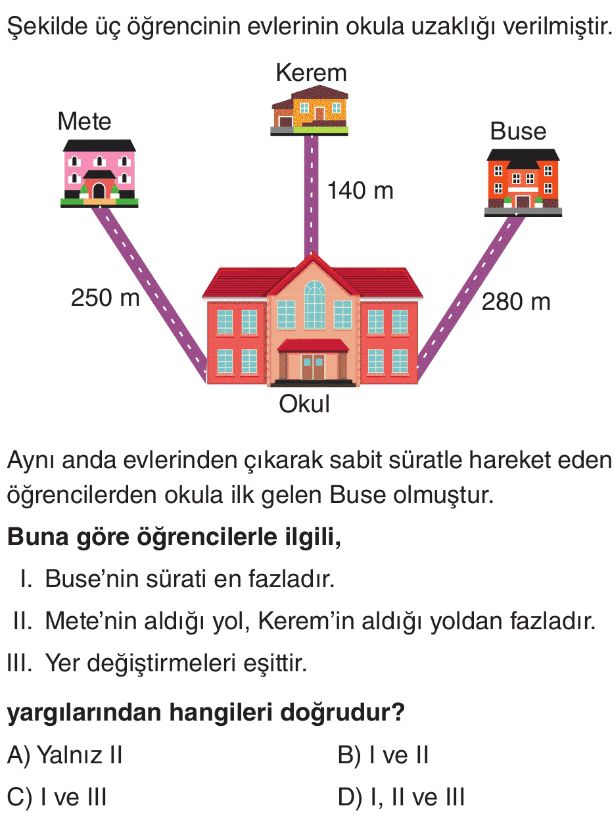 Şekilde üç öğrencinin evlerinin okula uzaklığı verilmiştir.

Kerem

Mete

Buse

140 m

250 m

280 m

Okul

Aynı anda evlerinden çıkarak sabit süratle hareket eden öğrencilerden okula ilk gelen Buse olmuştur.

**Buna göre öğrencilerle ilgili,**

I. Buse'nin sürati en fazladır.

II. Mete'nin aldığı yol, Kerem'in aldığı yoldan fazladır.

III. Yer değiştirmeleri eşittir.

**yargılarından hangileri doğrudur?**

A) Yalnız II

B) I ve II

C) I ve III

D) I, II ve III